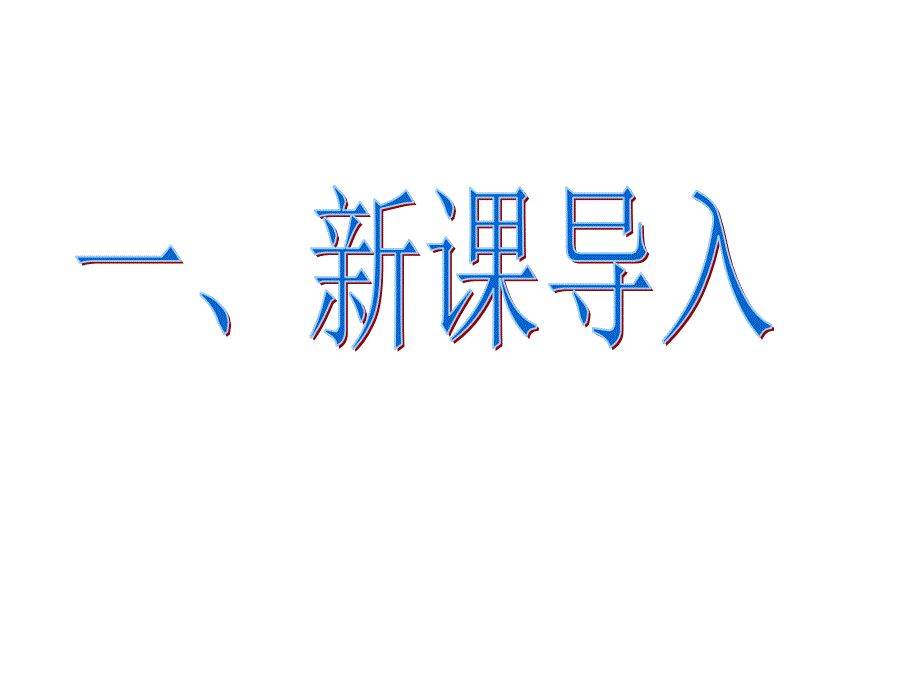 一、新课导入